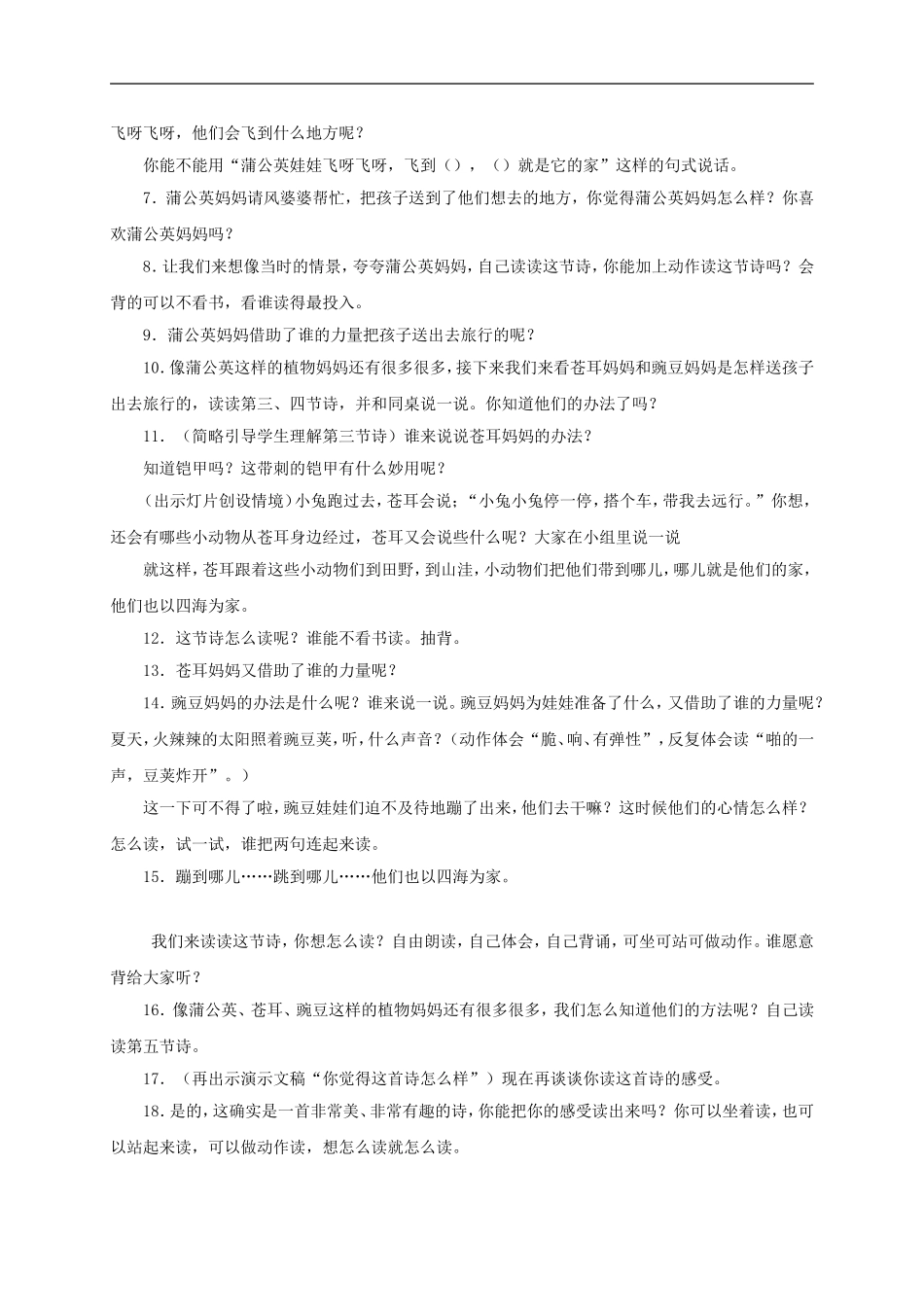 飞呀飞呀，他们会飞到什么地方呢？

你能不能用“蒲公英娃娃飞呀飞呀，飞到（），（）就是它的家”这样的句式说话。

7．蒲公英妈妈请风婆婆帮忙，把孩子送到了他们想去的地方，你觉得蒲公英妈妈怎么样？你喜欢蒲公英妈妈吗？

8.让我们来想像当时的情景，夸夸蒲公英妈妈，自己读读这节诗，你能加上动作读这节诗吗？会背的可以不看书，看谁读得最投入。

9．蒲公英妈妈借助了谁的力量把孩子送出去旅行的呢？

10.像蒲公英这样的植物妈妈还有很多很多，接下来我们来看苍耳妈妈和豌豆妈妈是怎样送孩子出去旅行的，读读第三、四节诗，并和同桌说一说。你知道他们的办法了吗？

11．（简略引导学生理解第三节诗）谁来说说苍耳妈妈的办法？

知道铠甲吗？这带刺的铠甲有什么妙用呢？

(出示灯片创设情境）小兔跑过去，苍耳会说；“小兔小兔停一停，搭个车，带我去远行。”你想，还会有哪些小动物从苍耳身边经过，苍耳又会说些什么呢？大家在小组里说一说

就这样，苍耳跟着这些小动物们到田野，到山洼，小动物们把他们带到哪儿，哪儿就是他们的家，他们也以四海为家。

12．这节诗怎么读呢？谁能不看书读。抽背。

13．苍耳妈妈又借助了谁的力量呢？

14．豌豆妈妈的办法是什么呢？谁来说一说。豌豆妈妈为娃娃准备了什么，又借助了谁的力量呢？夏天，火辣辣的太阳照着豌豆荚，听，什么声音？（动作体会“脆、响、有弹性”，反复体会读“啪的一声，豆荚炸开”。）

这一下可不得了啦，豌豆娃娃们迫不及待地蹦了出来，他们去干嘛？这时候他们的心情怎么样？怎么读，试一试，谁把两句连起来读。

15．蹦到哪儿……跳到哪儿……他们也以四海为家。

我们来读读这节诗，你想怎么读？自由朗读，自己体会，自己背诵，可坐可站可做动作。谁愿意背给大家听？

16．像蒲公英、苍耳、豌豆这样的植物妈妈还有很多很多，我们怎么知道他们的方法呢？自己读读第五节诗。

17．（再出示演示文稿“你觉得这首诗怎么样”）现在再谈谈你读这首诗的感受。

18.是的，这确实是一首非常美、非常有趣的诗，你能把你的感受读出来吗？你可以坐着读，也可以站起来读，可以做动作读，想怎么读就怎么读。